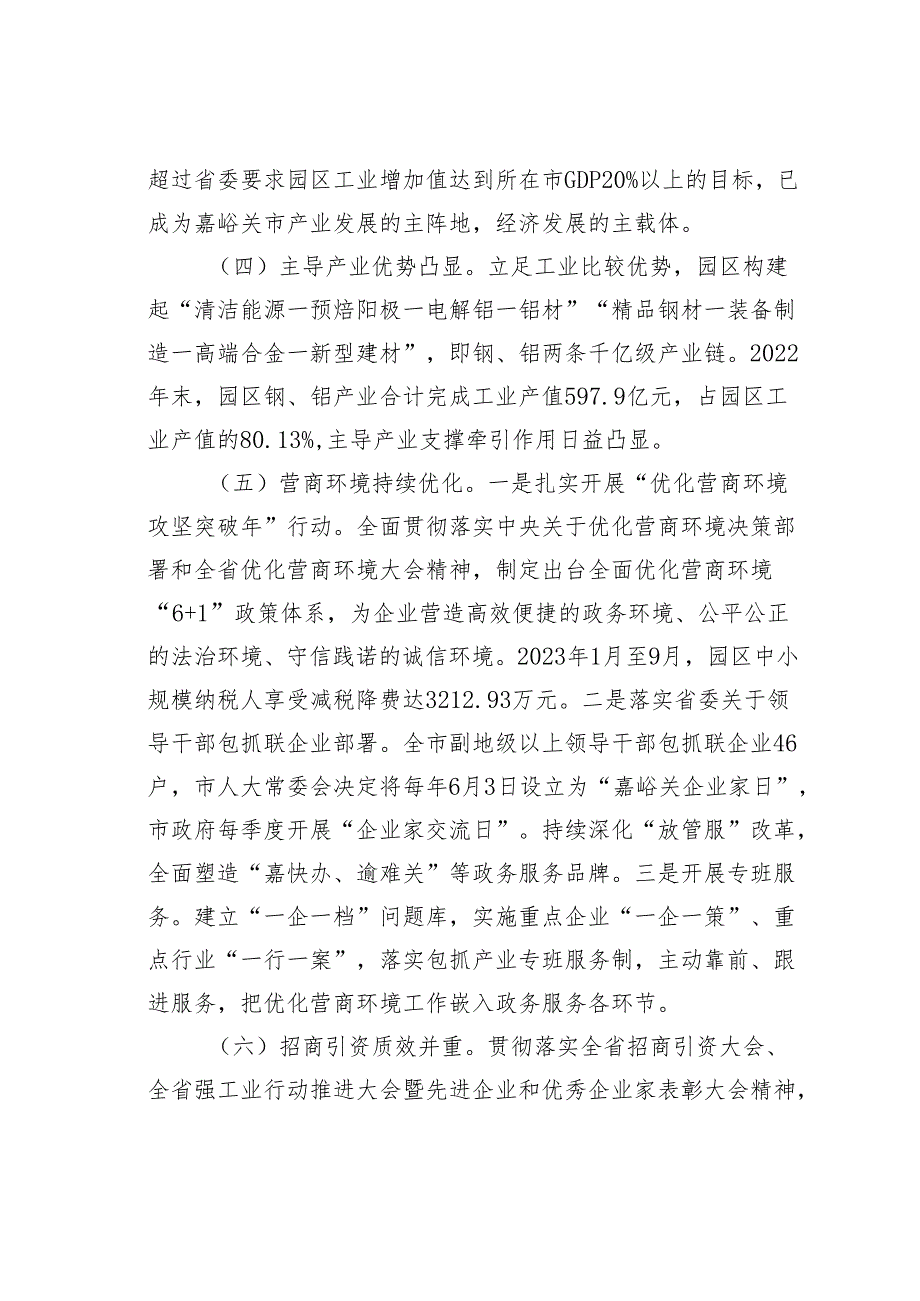 超过省委要求园区工业增加值达到所在市GDP20%以上的目标，已成为嘉峪关市产业发展的主阵地，经济发展的主载体。

（四）主导产业优势凸显。立足工业比较优势，园区构建起“清洁能源一预焙阳极一电解铝一铝材”“精品钢材一装备制造一高端合金一新型建材”，即钢、铝两条千亿级产业链。2022年末，园区钢、铝产业合计完成工业产值597.9亿元，占园区工业产值的80.13%，主导产业支撑牵引作用日益凸显。

（五）营商环境持续优化。一是扎实开展“优化营商环境攻坚突破年”行动。全面贯彻落实中央关于优化营商环境决策部署和全省优化营商环境大会精神，制定出台全面优化营商环境“6+1”政策体系，为企业营造高效便捷的政务环境、公平公正的法治环境、守信践诺的诚信环境。2023年1月至9月，园区中小规模纳税人享受减税降费达3212.93万元。二是落实省委关于领导干部包抓联企业部署。全市副地级以上领导干部包抓联企业46户，市人大常委会决定将每年6月3日设立为“嘉峪关企业家日”，市政府每季度开展“企业家交流日”。持续深化“放管服”改革，全面塑造“嘉快办、逾难关”等政务服务品牌。三是开展专班服务。建立“一企一档”问题库，实施重点企业“一企一策”、重点行业“一行一案”，落实包抓产业专班服务制，主动靠前、跟进服务，把优化营商环境工作嵌入政务服务各环节。

（六）招商引资质效并重。贯彻落实全省招商引资大会、全省强工业行动推进大会暨先进企业和优秀企业家表彰大会精神，